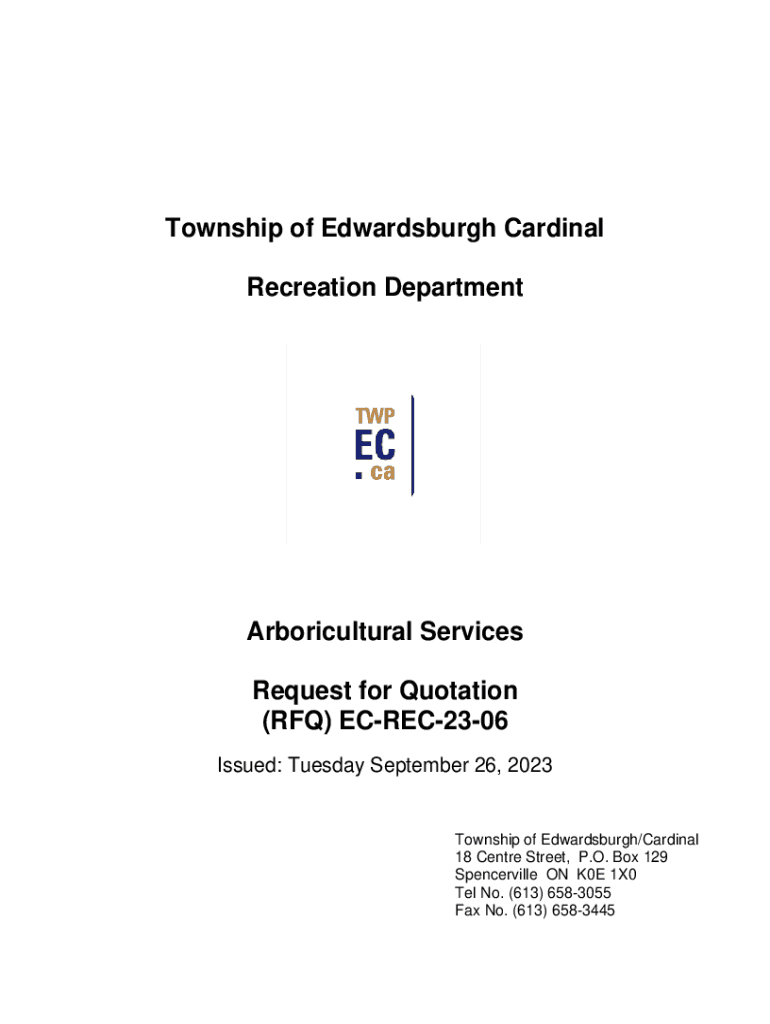 Township of Edwardsburgh Cardinal

Recreation Department

TWP
EC
.ca

Arboricultural Services

Request for Quotation
(RFQ) EC-REC-23-06

Issued: Tuesday September 26, 2023

Township of Edwardsburgh/Cardinal
18 Centre Street, P.O. Box 129
Spencerville ON K0E 1X0
Tel No. (613) 658-3055
Fax No. (613) 658-3445